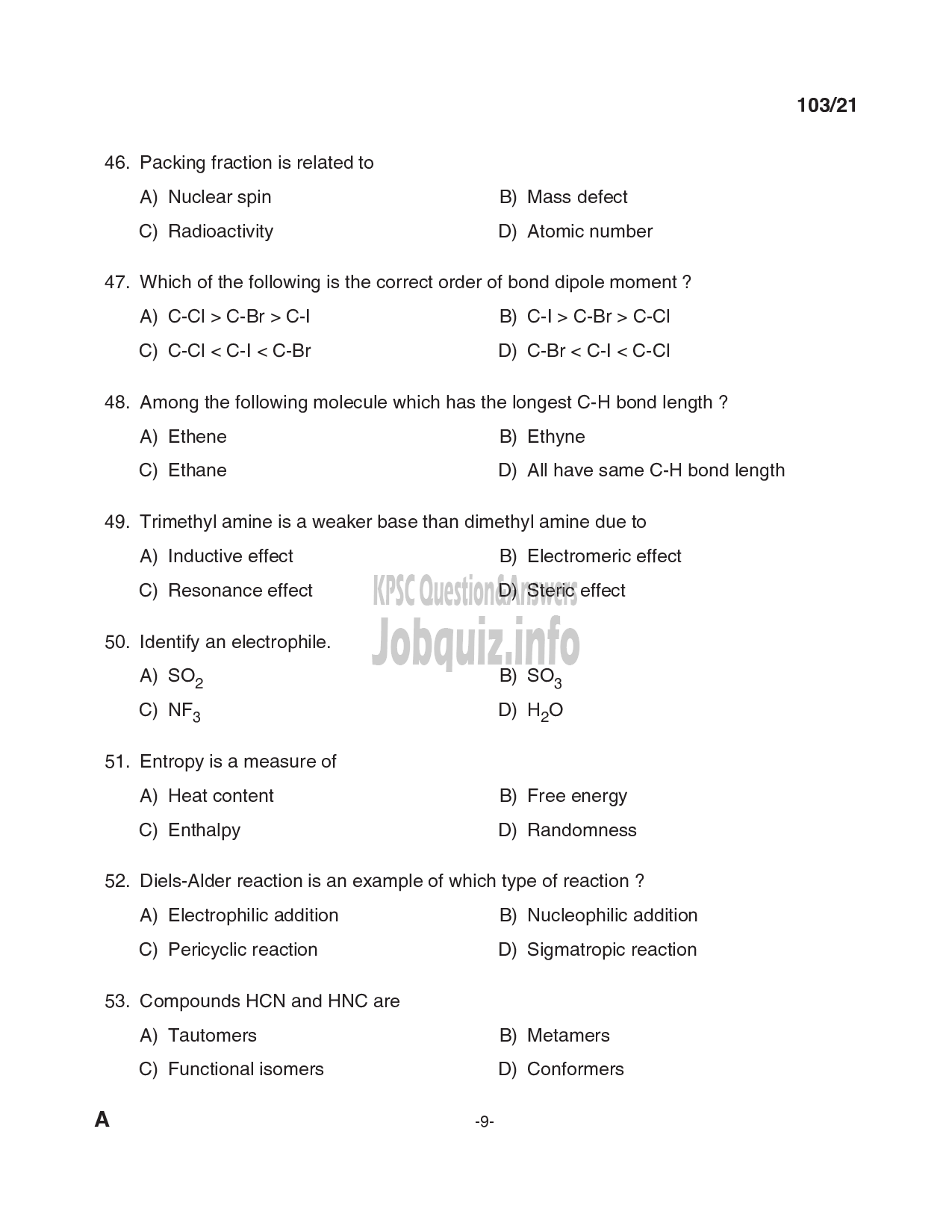 103/21

46. Packing fraction is related to

A) Nuclear spin
B) Mass defect
C) Radioactivity
D) Atomic number

47. Which of the following is the correct order of bond dipole moment ?

A) C-Cl > C-Br > C-I
B) C-I > C-Br > C-Cl
C) C-Cl < C-I < C-Br
D) C-Br < C-I < C-Cl

48. Among the following molecule which has the longest C-H bond length ?

A) Ethene
B) Ethyne
C) Ethane
D) All have same C-H bond length

49. Trimethyl amine is a weaker base than dimethyl amine due to

A) Inductive effect
B) Electromeric effect
C) Resonance effect
D) Steric effect

KPSC Question&Answers
Jobquiz.info

50. Identify an electrophile.

A) $SO_2$
B) $SO_3$
C) $NF_3$
D) $H_2O$

51. Entropy is a measure of

A) Heat content
B) Free energy
C) Enthalpy
D) Randomness

52. Diels-Alder reaction is an example of which type of reaction ?

A) Electrophilic addition
B) Nucleophilic addition
C) Pericyclic reaction
D) Sigmatropic reaction

53. Compounds HCN and HNC are

A) Tautomers
B) Metamers
C) Functional isomers
D) Conformers

A
-9-